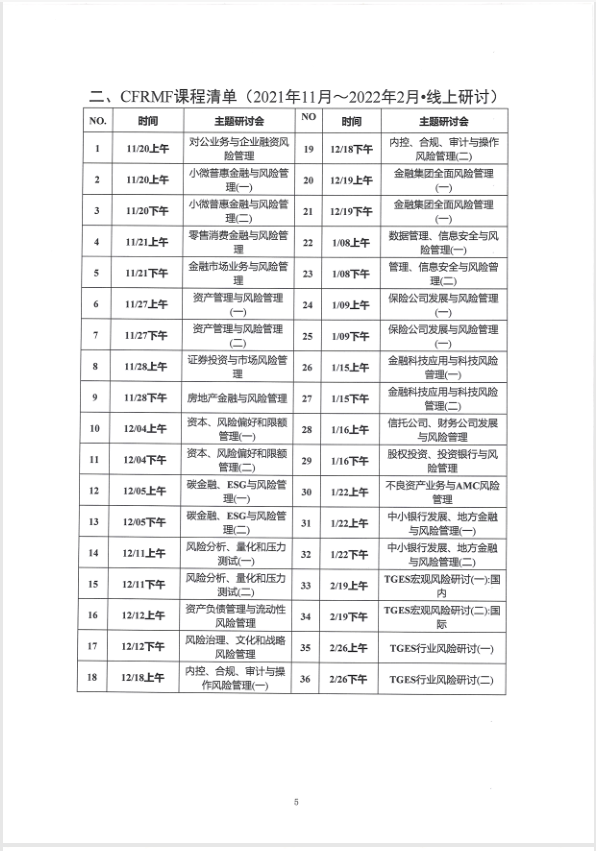 二、CFRMF课程清单（2021年11月～2022年2月•线上研讨）

| NO. | 时间 | 主题研讨会 | NO | 时间 | 主题研讨会 |
|---|---|---|---|---|---|
| 1 | 11/20上午 | 对公业务与企业融资风险管理 | 19 | 12/18下午 | 内控、合规、审计与操作风险管理(二) |
| 2 | 11/20上午 | 小微普惠金融与风险管理(一) | 20 | 12/19上午 | 金融集团全面风险管理(一) |
| 3 | 11/20下午 | 小微普惠金融与风险管理(二) | 21 | 12/19下午 | 金融集团全面风险管理(一) |
| 4 | 11/21上午 | 零售消费金融与风险管理 | 22 | 1/08上午 | 数据管理、信息安全与风险管理(一) |
| 5 | 11/21下午 | 金融市场业务与风险管理 | 23 | 1/08下午 | 管理、信息安全与风险管理(二) |
| 6 | 11/27上午 | 资产管理与风险管理(一) | 24 | 1/09上午 | 保险公司发展与风险管理(一) |
| 7 | 11/27下午 | 资产管理与风险管理(二) | 25 | 1/09下午 | 保险公司发展与风险管理(一) |
| 8 | 11/28上午 | 证券投资与市场风险管理 | 26 | 1/15上午 | 金融科技应用与科技风险管理(一) |
| 9 | 11/28下午 | 房地产金融与风险管理 | 27 | 1/15下午 | 金融科技应用与科技风险管理(二) |
| 10 | 12/04上午 | 资本、风险偏好和限额管理(一) | 28 | 1/16上午 | 信托公司、财务公司发展与风险管理 |
| 11 | 12/04下午 | 资本、风险偏好和限额管理(二) | 29 | 1/16下午 | 股权投资、投资银行与风险管理 |
| 12 | 12/05上午 | 碳金融、ESG与风险管理(一) | 30 | 1/22上午 | 不良资产业务与AMC风险管理 |
| 13 | 12/05下午 | 碳金融、ESG与风险管理(二) | 31 | 1/22上午 | 中小银行发展、地方金融与风险管理(一) |
| 14 | 12/11上午 | 风险分析、量化和压力测试(一) | 32 | 1/22下午 | 中小银行发展、地方金融与风险管理(二) |
| 15 | 12/11下午 | 风险分析、量化和压力测试(二) | 33 | 2/19上午 | TGES宏观风险研讨(一):国内 |
| 16 | 12/12上午 | 资产负债管理与流动性风险管理 | 34 | 2/19下午 | TGES宏观风险研讨(二):国际 |
| 17 | 12/12下午 | 风险治理、文化和战略风险管理 | 35 | 2/26上午 | TGES行业风险研讨(一) |
| 18 | 12/18上午 | 内控、合规、审计与操作风险管理(一) | 36 | 2/26下午 | TGES行业风险研讨(二) |

5